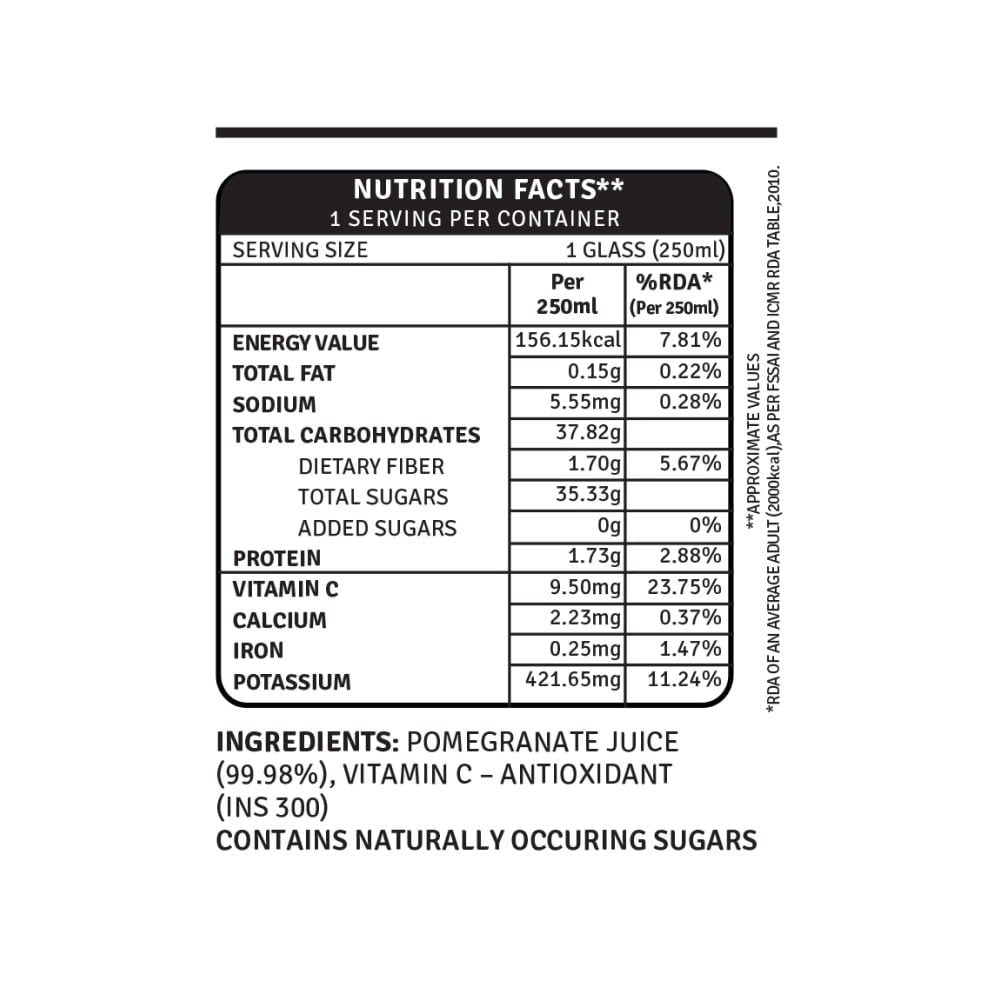 NUTRITION FACTS**
1 SERVING PER CONTAINER

SERVING SIZE 1 GLASS (250ml)

| | Per 250ml | %RDA* (Per 250ml) |
|---|---|---|
| ENERGY VALUE | 156.15kcal | 7.81% |
| TOTAL FAT | 0.15g | 0.22% |
| SODIUM | 5.55mg | 0.28% |
| TOTAL CARBOHYDRATES | 37.82g | |
| DIETARY FIBER | 1.70g | 5.67% |
| TOTAL SUGARS | 35.33g | |
| ADDED SUGARS | 0g | 0% |
| PROTEIN | 1.73g | 2.88% |
| VITAMIN C | 9.50mg | 23.75% |
| CALCIUM | 2.23mg | 0.37% |
| IRON | 0.25mg | 1.47% |
| POTASSIUM | 421.65mg | 11.24% |

**APPROXIMATE VALUES
*RDA OF AN AVERAGE ADULT (2000kcal),AS PER FSSAI AND ICMR RDA TABLE,2010.

INGREDIENTS: POMEGRANATE JUICE (99.98%), VITAMIN C – ANTIOXIDANT (INS 300)
CONTAINS NATURALLY OCCURING SUGARS